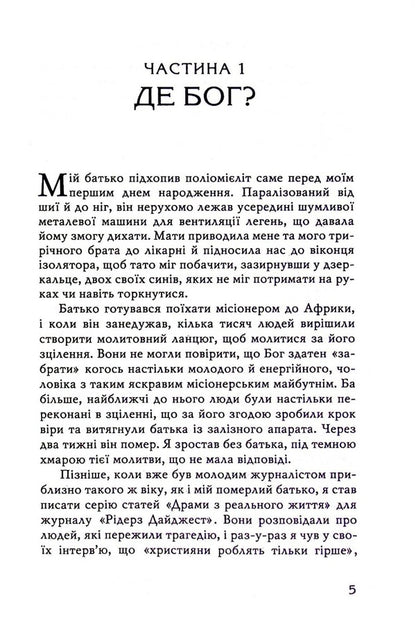 ЧАСТИНА 1
ДЕ БОГ?

Мій батько підхопив поліомієліт саме перед моїм першим днем народження. Паралізований від шиї й до ніг, він нерухомо лежав усередині шумливої металевої машини для вентиляції легень, що давала йому змогу дихати. Мати приводила мене та мого трирічного брата до лікарні й підносила нас до віконця ізолятора, щоб тато міг побачити, зазирнувши у дзеркальце, двох своїх синів, яких не міг потримати на руках чи навіть торкнутися.

Батько готувався поїхати місіонером до Африки, і коли він занедужав, кілька тисяч людей вирішили створити молитовний ланцюг, щоб молитися за його зцілення. Вони не могли повірити, що Бог здатен «забрати» когось настільки молодого й енергійного, чоловіка з таким яскравим місіонерським майбутнім. Ба більше, найближчі до нього люди були настільки переконані в зціленні, що за його згодою зробили крок віри та витягнули батька із залізного апарата. Через два тижні він помер. Я зростав без батька, під темною хмарою тієї молитви, що не мала відповіді.

Пізніше, коли вже був молодим журналістом приблизно такого ж віку, як і мій померлий батько, я став писати серію статей «Драми з реального життя» для журналу «Рідерз Дайджест». Вони розповідали про людей, які пережили трагедію, і раз-у-раз я чув у своїх інтерв'ю, що «християни роблять тільки гірше»,

5